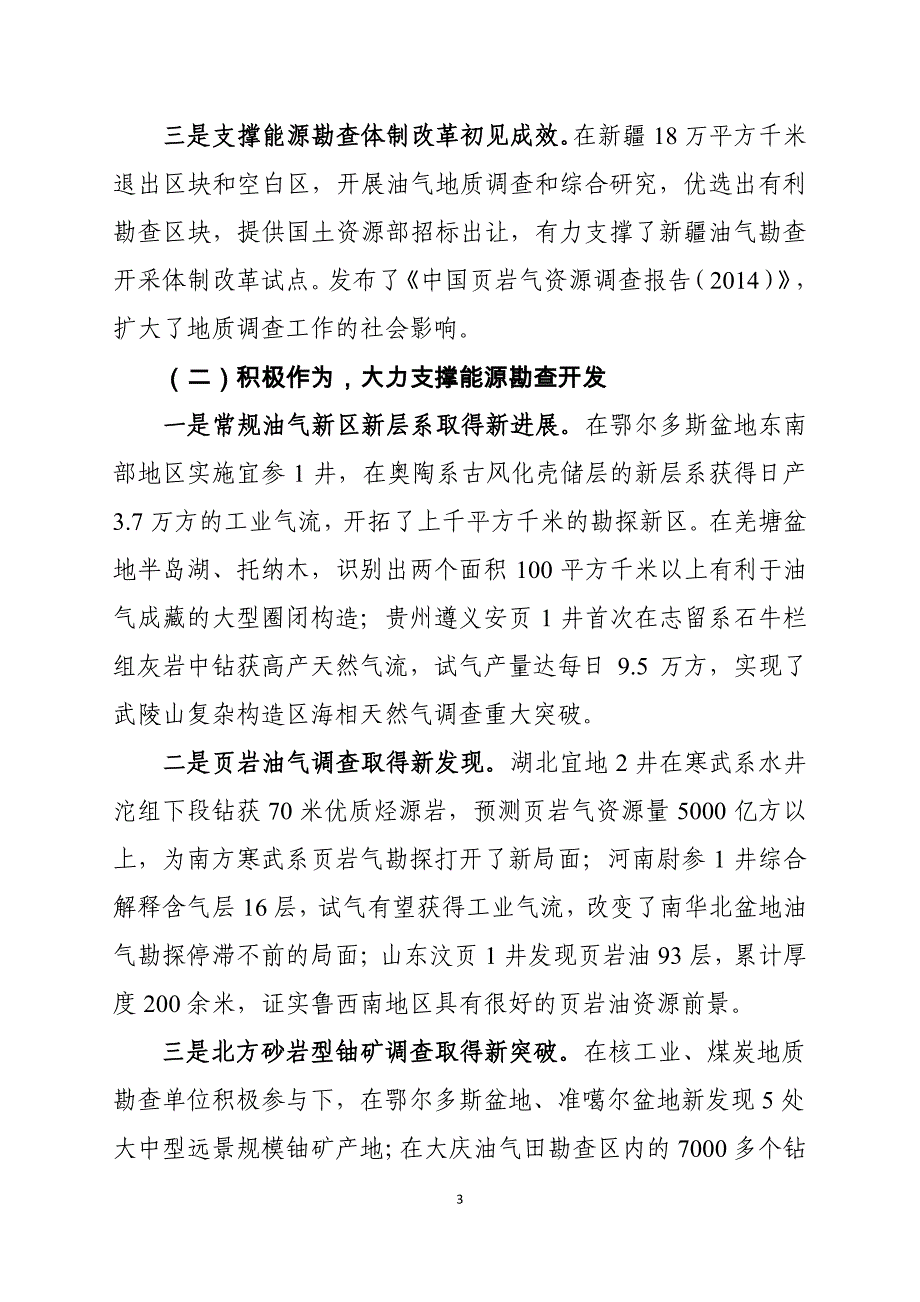 三是支撑能源勘查体制改革初见成效。在新疆 18 万平方千米退出区块和空白区，开展油气地质调查和综合研究，优选出有利勘查区块，提供国土资源部招标出让，有力支撑了新疆油气勘查开采体制改革试点。发布了《中国页岩气资源调查报告（2014）》，扩大了地质调查工作的社会影响。

（二）积极作为，大力支撑能源勘查开发

一是常规油气新区新层系取得新进展。在鄂尔多斯盆地东南部地区实施宜参 1 井，在奥陶系古风化壳储层的新层系获得日产 3.7 万方的工业气流，开拓了上千平方千米的勘探新区。在羌塘盆地半岛湖、托纳木，识别出两个面积 100 平方千米以上有利于油气成藏的大型圈闭构造；贵州遵义安页 1 井首次在志留系石牛栏组灰岩中钻获高产天然气流，试气产量达每日 9.5 万方，实现了武陵山复杂构造区海相天然气调查重大突破。

二是页岩油气调查取得新发现。湖北宜地 2 井在寒武系水井沱组下段钻获 70 米优质烃源岩，预测页岩气资源量 5000 亿方以上，为南方寒武系页岩气勘探打开了新局面；河南尉参 1 井综合解释含气层 16 层，试气有望获得工业气流，改变了南华北盆地油气勘探停滞不前的局面；山东汶页 1 井发现页岩油 93 层，累计厚度 200 余米，证实鲁西南地区具有很好的页岩油资源前景。

三是北方砂岩型铀矿调查取得新突破。在核工业、煤炭地质勘查单位积极参与下，在鄂尔多斯盆地、准噶尔盆地新发现 5 处大中型远景规模铀矿产地；在大庆油气田勘查区内的 7000 多个钻

3